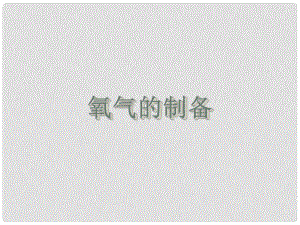 氧气的制备